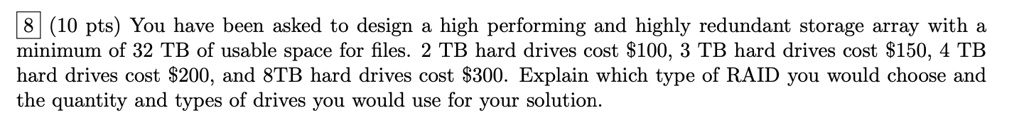 8 (10 pts) You have been asked to design a high performing and highly redundant storage array with a minimum of 32 TB of usable space for files. 2 TB hard drives cost \$100, 3 TB hard drives cost \$150, 4 TB hard drives cost \$200, and 8TB hard drives cost \$300. Explain which type of RAID you would choose and the quantity and types of drives you would use for your solution.